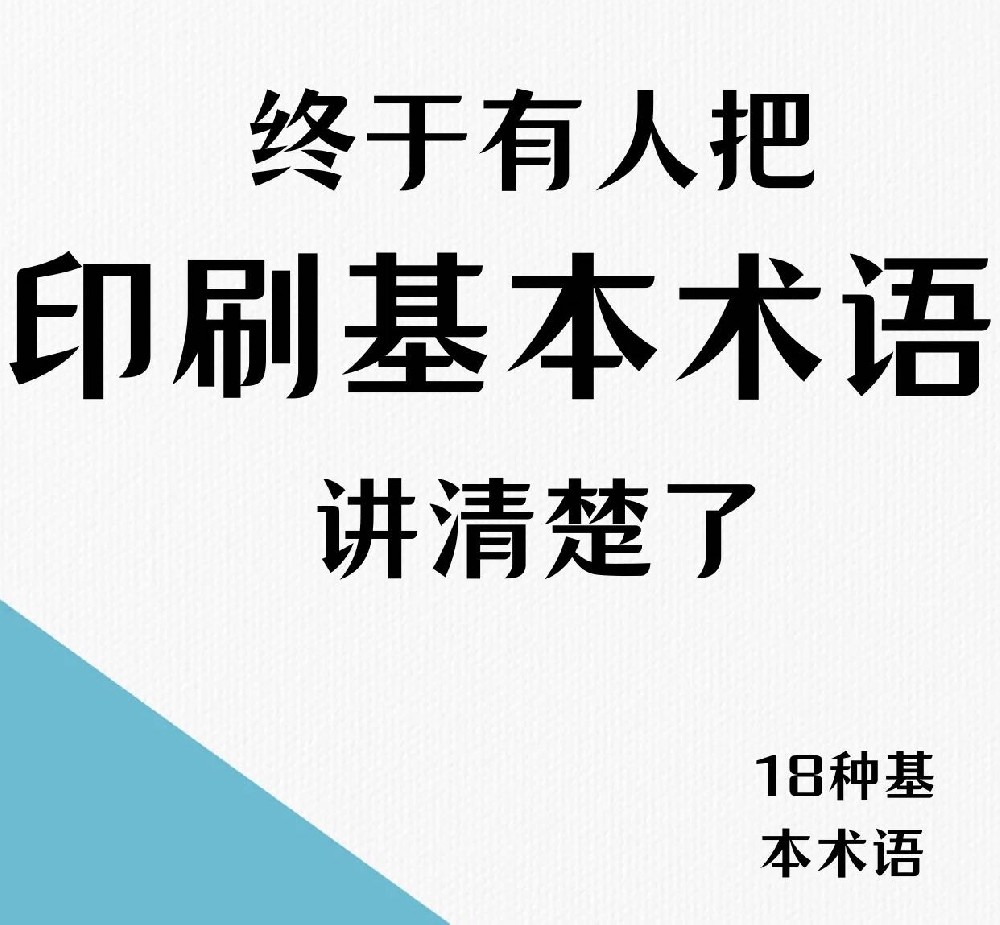 终于有人把

印刷基本术语

讲清楚了

18种基本术语